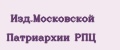 Изд.Московской
Патриархии РПЦ